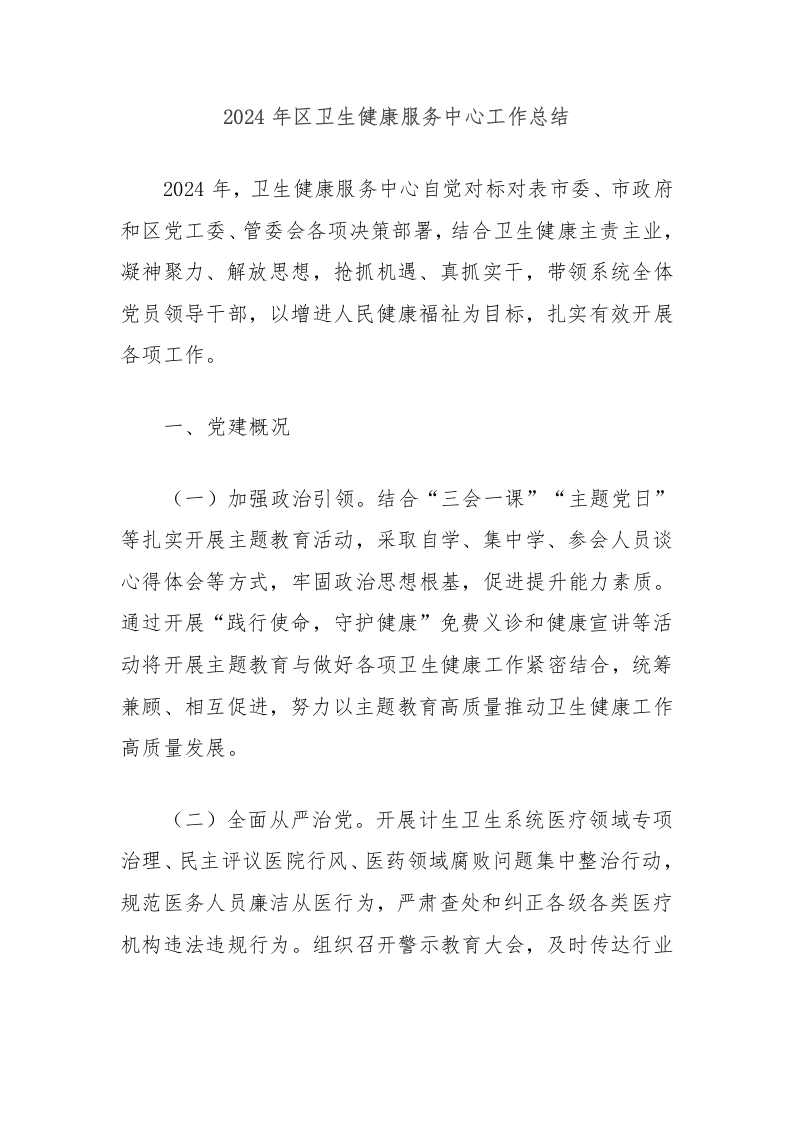 2024 年区卫生健康服务中心工作总结

2024 年，卫生健康服务中心自觉对标对表市委、市政府和区党工委、管委会各项决策部署，结合卫生健康主责主业，凝神聚力、解放思想，抢抓机遇、真抓实干，带领系统全体党员领导干部，以增进人民健康福祉为目标，扎实有效开展各项工作。

一、党建概况

（一）加强政治引领。结合“三会一课”“主题党日”等扎实开展主题教育活动，采取自学、集中学、参会人员谈心得体会等方式，牢固政治思想根基，促进提升能力素质。通过开展“践行使命，守护健康”免费义诊和健康宣讲等活动将开展主题教育与做好各项卫生健康工作紧密结合，统筹兼顾、相互促进，努力以主题教育高质量推动卫生健康工作高质量发展。

（二）全面从严治党。开展计生卫生系统医疗领域专项治理、民主评议医院行风、医药领域腐败问题集中整治行动，规范医务人员廉洁从医行为，严肃查处和纠正各级各类医疗机构违法违规行为。组织召开警示教育大会，及时传达行业